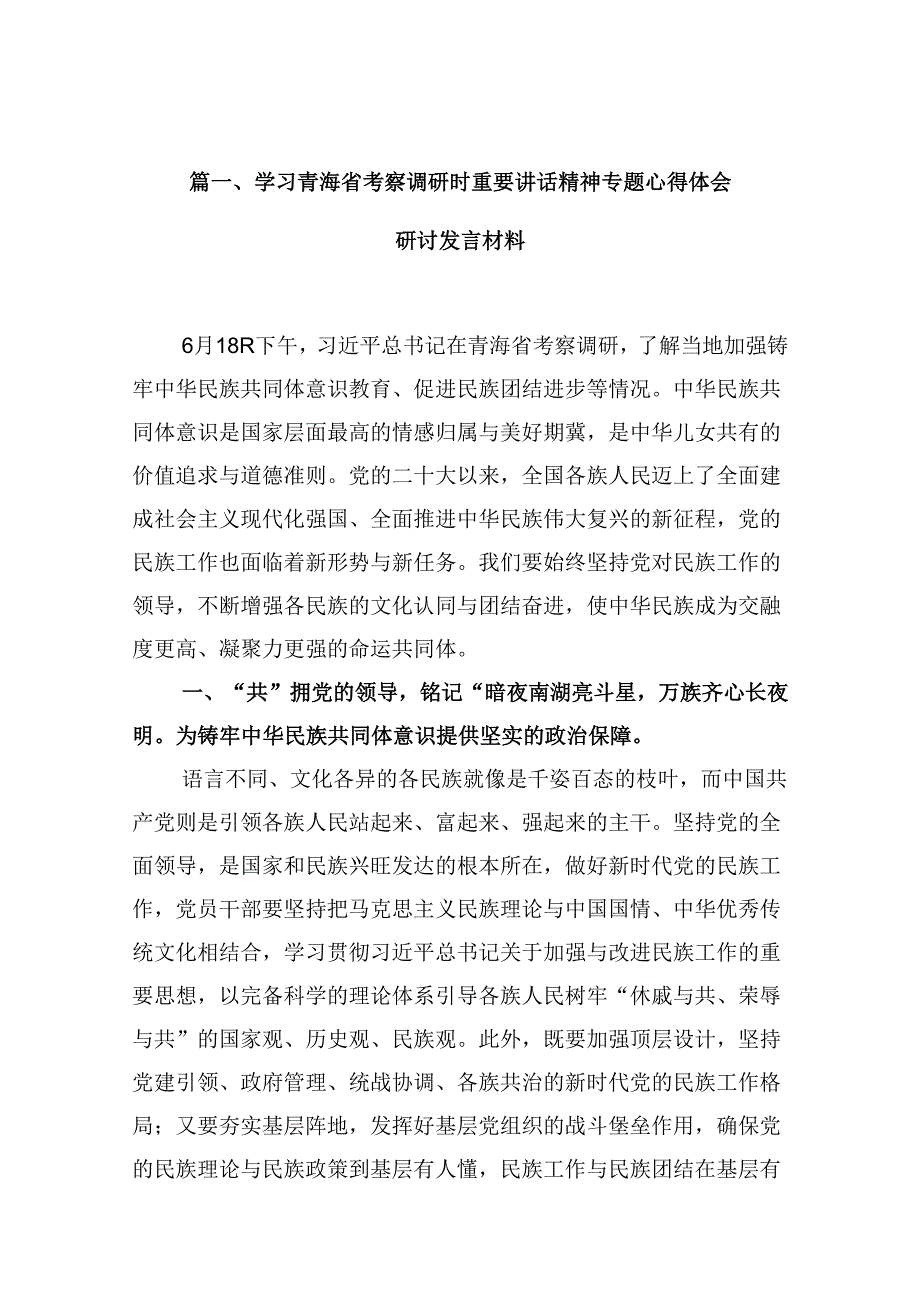 篇一、学习青海省考察调研时重要讲话精神专题心得体会

研讨发言材料

6月18R下午，习近平总书记在青海省考察调研，了解当地加强铸牢中华民族共同体意识教育、促进民族团结进步等情况。中华民族共同体意识是国家层面最高的情感归属与美好期冀，是中华儿女共有的价值追求与道德准则。党的二十大以来，全国各族人民迈上了全面建成社会主义现代化强国、全面推进中华民族伟大复兴的新征程，党的民族工作也面临着新形势与新任务。我们要始终坚持党对民族工作的领导，不断增强各民族的文化认同与团结奋进，使中华民族成为交融度更高、凝聚力更强的命运共同体。

一、“共”拥党的领导，铭记“暗夜南湖亮斗星，万族齐心长夜明。为铸牢中华民族共同体意识提供坚实的政治保障。

语言不同、文化各异的各民族就像是千姿百态的枝叶，而中国共产党则是引领各族人民站起来、富起来、强起来的主干。坚持党的全面领导，是国家和民族兴旺发达的根本所在，做好新时代党的民族工作，党员干部要坚持把马克思主义民族理论与中国国情、中华优秀传统文化相结合，学习贯彻习近平总书记关于加强与改进民族工作的重要思想，以完备科学的理论体系引导各族人民树牢“休戚与共、荣辱与共”的国家观、历史观、民族观。此外，既要加强顶层设计，坚持党建引领、政府管理、统战协调、各族共治的新时代党的民族工作格局；又要夯实基层阵地，发挥好基层党组织的战斗堡垒作用，确保党的民族理论与民族政策到基层有人懂，民族工作与民族团结在基层有